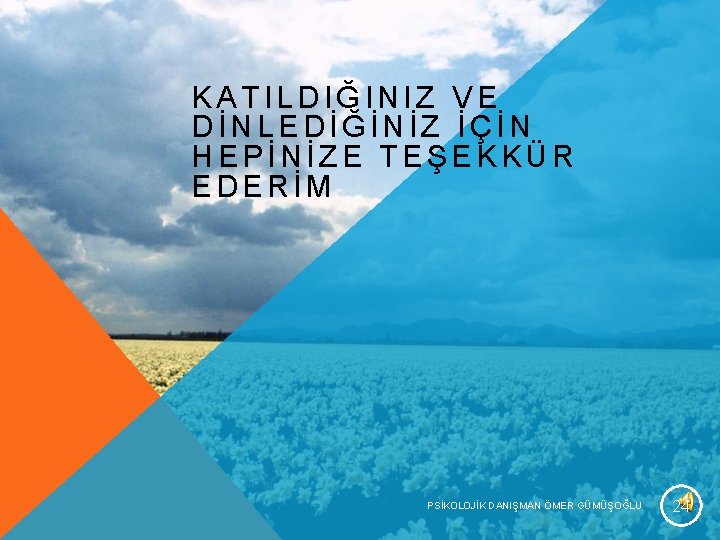 KATILDIĞINIZ VE DİNLEDİĞİNİZ İÇİN HEPİNİZE TEŞEKKÜR EDERİM

PSİKOLOJİK DANIŞMAN ÖMER GÜMÜŞOĞLU

24